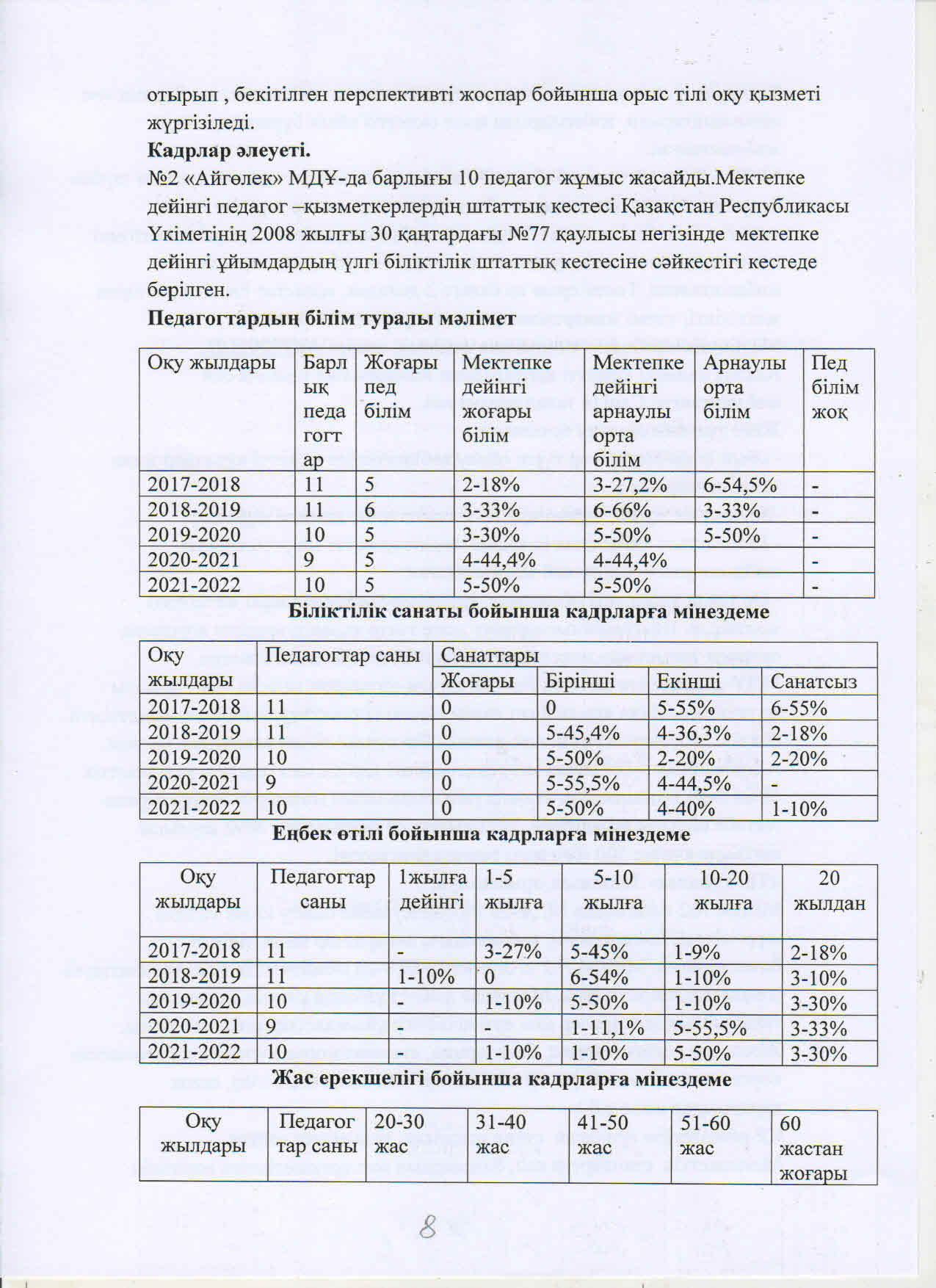 отырып , бекітілген перспективті жоспар бойынша орыс тілі оқу қызметі жүргізіледі.

**Кадрлар әлеуеті.**

№2 «Айгөлек» МДҰ-да барлығы 10 педагог жұмыс жасайды.Мектепке дейінгі педагог –қызметкерлердің штаттық кестесі Қазақстан Республикасы Үкіметінің 2008 жылғы 30 қаңтардағы №77 қаулысы негізінде мектепке дейінгі ұйымдардың үлгі біліктілік штаттық кестесіне сәйкестігі кестеде берілген.

**Педагогтардың білім туралы мәлімет**

| Оқу жылдары | Барлық педагогтар | Жоғары пед білім | Мектепке дейінгі жоғары білім | Мектепке дейінгі арнаулы орта білім | Арнаулы орта білім | Пед білім жоқ |
|---|---|---|---|---|---|---|
| 2017-2018 | 11 | 5 | 2-18% | 3-27,2% | 6-54,5% | - |
| 2018-2019 | 11 | 6 | 3-33% | 6-66% | 3-33% | - |
| 2019-2020 | 10 | 5 | 3-30% | 5-50% | 5-50% | - |
| 2020-2021 | 9 | 5 | 4-44,4% | 4-44,4% | | - |
| 2021-2022 | 10 | 5 | 5-50% | 5-50% | | - |

**Біліктілік санаты бойынша кадрларға мінездеме**

| Оқу жылдары | Педагогтар саны | Санаттары | | | |
|---|---|---|---|---|---|
| | | Жоғары | Бірінші | Екінші | Санатсыз |
| 2017-2018 | 11 | 0 | 0 | 5-55% | 6-55% |
| 2018-2019 | 11 | 0 | 5-45,4% | 4-36,3% | 2-18% |
| 2019-2020 | 10 | 0 | 5-50% | 2-20% | 2-20% |
| 2020-2021 | 9 | 0 | 5-55,5% | 4-44,5% | - |
| 2021-2022 | 10 | 0 | 5-50% | 4-40% | 1-10% |

**Еңбек өтілі бойынша кадрларға мінездеме**

| Оқу жылдары | Педагогтар саны | 1жылға дейінгі | 1-5 жылға | 5-10 жылға | 10-20 жылға | 20 жылдан |
|---|---|---|---|---|---|---|
| 2017-2018 | 11 | - | 3-27% | 5-45% | 1-9% | 2-18% |
| 2018-2019 | 11 | 1-10% | 0 | 6-54% | 1-10% | 3-10% |
| 2019-2020 | 10 | - | 1-10% | 5-50% | 1-10% | 3-30% |
| 2020-2021 | 9 | - | - | 1-11,1% | 5-55,5% | 3-33% |
| 2021-2022 | 10 | - | 1-10% | 1-10% | 5-50% | 3-30% |

**Жас ерекшелігі бойынша кадрларға мінездеме**

| Оқу жылдары | Педагогтар саны | 20-30 жас | 31-40 жас | 41-50 жас | 51-60 жас | 60 жастан жоғары |
|---|---|---|---|---|---|---|

8